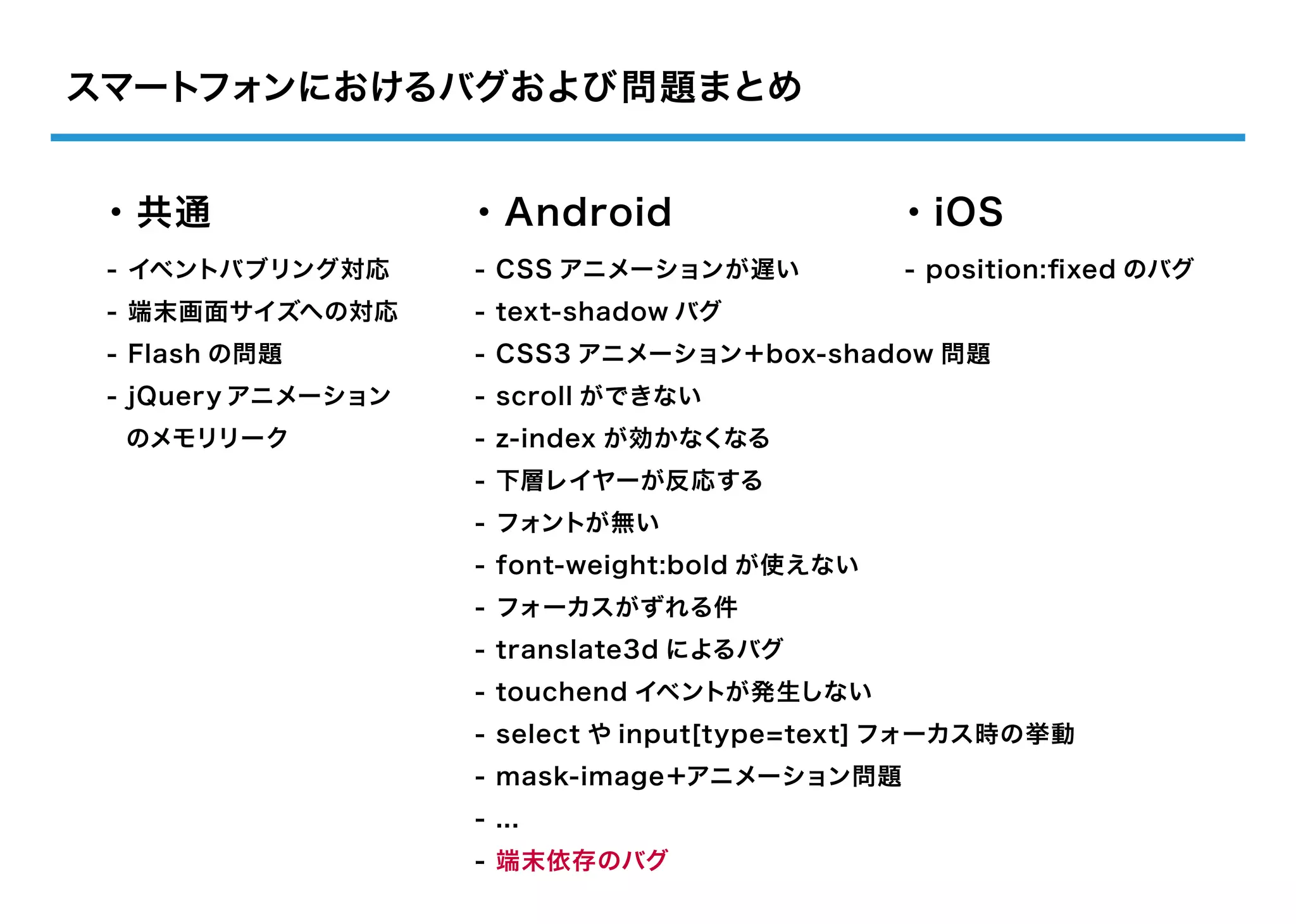 スマートフォンにおけるバグおよび問題まとめ

・共通

- イベントバブリング対応
- 端末画面サイズへの対応
- Flash の問題
- jQuery アニメーションのメモリリーク

・Android

- CSS アニメーションが遅い
- text-shadow バグ
- CSS3 アニメーション+box-shadow 問題
- scroll ができない
- z-index が効かなくなる
- 下層レイヤーが反応する
- フォントが無い
- font-weight:bold が使えない
- フォーカスがずれる件
- translate3d によるバグ
- touchend イベントが発生しない
- select や input[type=text] フォーカス時の挙動
- mask-image+アニメーション問題
- ...
- 端末依存のバグ

・iOS

- position:fixed のバグ